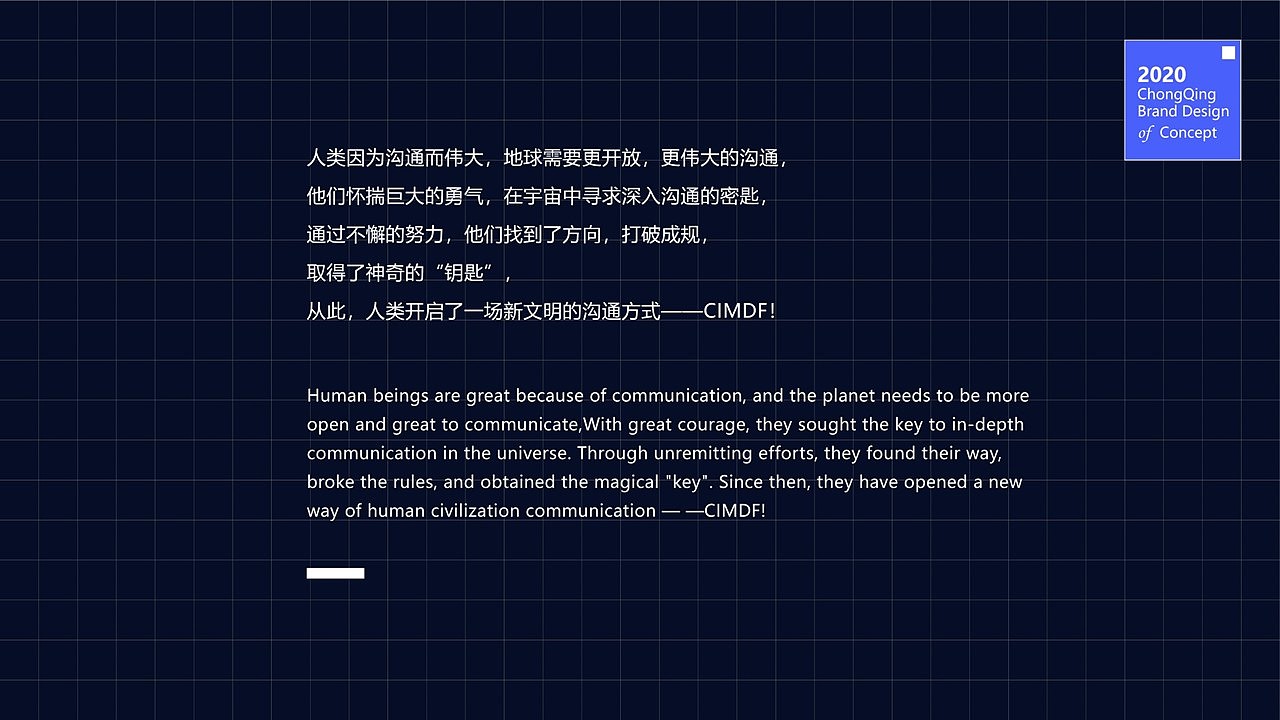 2020
ChongQing
Brand Design
of Concept

人类因为沟通而伟大，地球需要更开放，更伟大的沟通，
他们怀揣巨大的勇气，在宇宙中寻求深入沟通的密匙，
通过不懈的努力，他们找到了方向，打破成规，
取得了神奇的“钥匙”，
从此，人类开启了一场新文明的沟通方式——CIMDF！

Human beings are great because of communication, and the planet needs to be more open and great to communicate,With great courage, they sought the key to in-depth communication in the universe. Through unremitting efforts, they found their way, broke the rules, and obtained the magical "key". Since then, they have opened a new way of human civilization communication — —CIMDF!